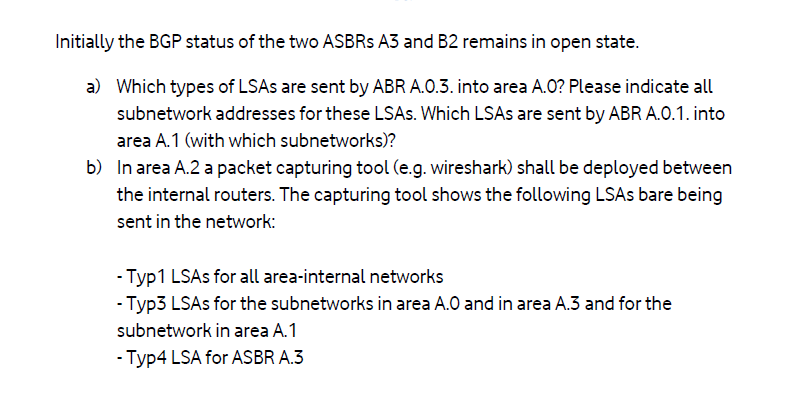 Initially the BGP status of the two ASBRs A3 and B2 remains in open state.

a) Which types of LSAs are sent by ABR A.0.3. into area A.0? Please indicate all subnetwork addresses for these LSAs. Which LSAs are sent by ABR A.0.1. into area A.1 (with which subnetworks)?

b) In area A.2 a packet capturing tool (e.g. wireshark) shall be deployed between the internal routers. The capturing tool shows the following LSAs bare being sent in the network:

- Typ1 LSAs for all area-internal networks
- Typ3 LSAs for the subnetworks in area A.0 and in area A.3 and for the subnetwork in area A.1
- Typ4 LSA for ASBR A.3